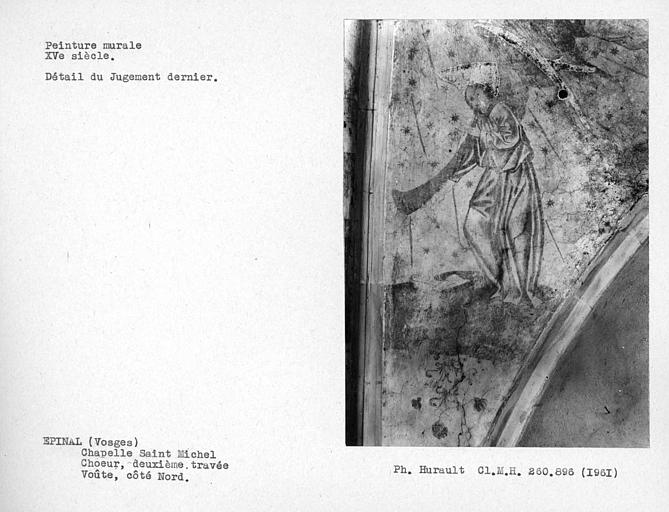 Peinture murale
XVe siècle.

Détail du Jugement dernier.

EPINAL (Vosges)
Chapelle Saint Michel
Choeur, deuxième travée
Voûte, côté Nord.

Ph. Hurault Cl.M.H. 260.896 (1961)